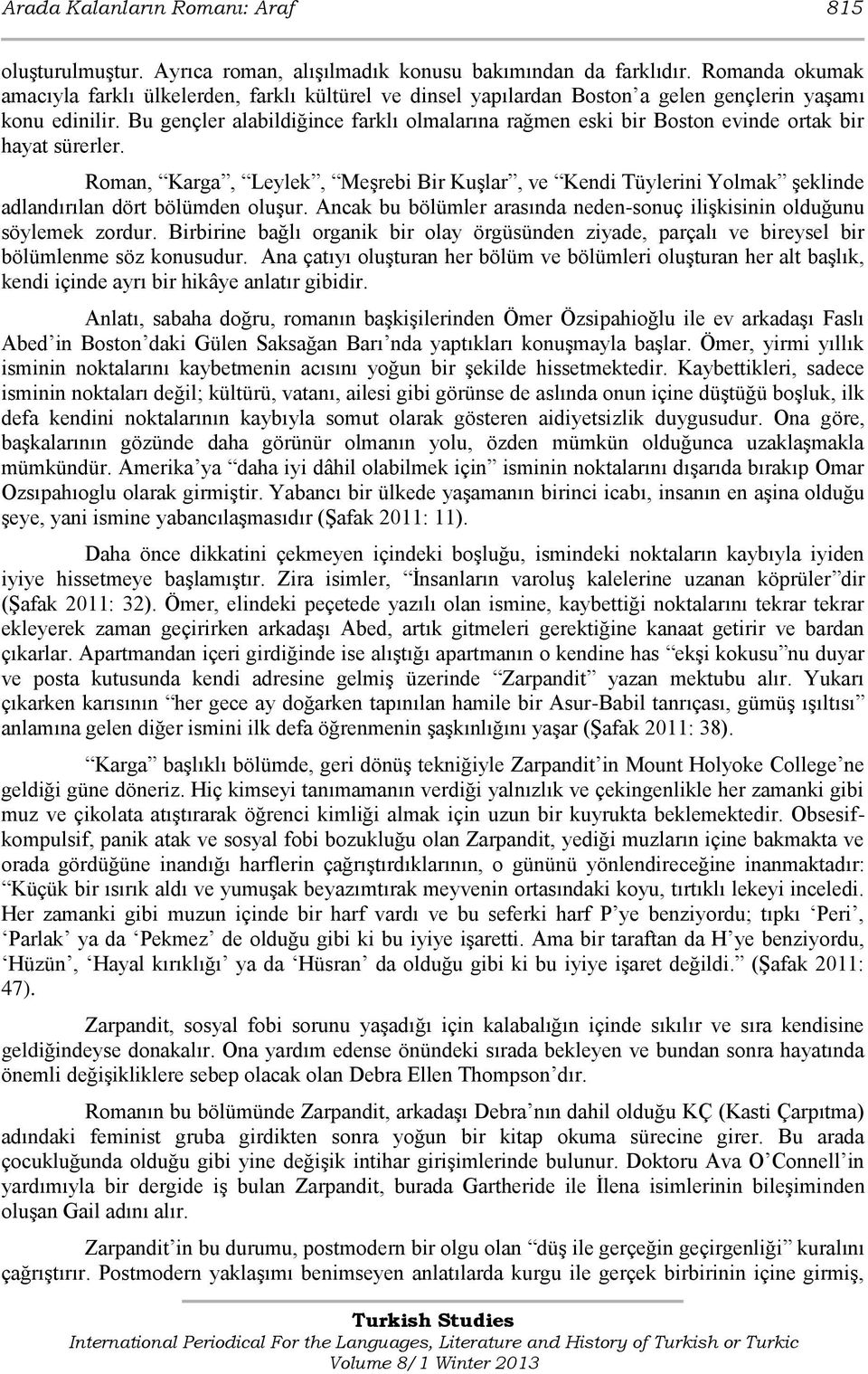 Arada Kalanların Romanı: Araf 815

oluşturulmuştur. Ayrıca roman, alışılmadık konusu bakımından da farklıdır. Romanda okumak amacıyla farklı ülkelerden, farklı kültürel ve dinsel yapılardan Boston'a gelen gençlerin yaşamı konu edinilir. Bu gençler alabildiğince farklı olmalarına rağmen eski bir Boston evinde ortak bir hayat sürerler.

Roman, "Karga", "Leylek", "Meşrebi Bir Kuşlar", ve "Kendi Tüylerini Yolmak" şeklinde adlandırılan dört bölümden oluşur. Ancak bu bölümler arasında neden-sonuç ilişkisinin olduğunu söylemek zordur. Birbirine bağlı organik bir olay örgüsünden ziyade, parçalı ve bireysel bir bölümlenme söz konusudur. Ana çatıyı oluşturan her bölüm ve bölümleri oluşturan her alt başlık, kendi içinde ayrı bir hikâye anlatır gibidir.

Anlatı, sabaha doğru, romanın başkişilerinden Ömer Özsipahioğlu ile ev arkadaşı Faslı Abed'in Boston'daki Gülen Saksağan Barı'nda yaptıkları konuşmayla başlar. Ömer, yirmi yıllık isminin noktalarını kaybetmenin acısını yoğun bir şekilde hissetmektedir. Kaybettikleri, sadece isminin noktaları değil; kültürü, vatanı, ailesi gibi görünse de aslında onun içine düştüğü boşluk, ilk defa kendini noktalarının kaybıyla somut olarak gösteren aidiyetsizlik duygusudur. Ona göre, başkalarının gözünde daha görünür olmanın yolu, özden mümkün olduğunca uzaklaşmakla mümkündür. Amerika'ya "daha iyi dâhil olabilmek için" isminin noktalarını dışarıda bırakıp Omar Ozsıpahıoglu olarak girmiştir. Yabancı bir ülkede yaşamanın birinci icabı, insanın en aşina olduğu şeye, yani ismine yabancılaşmasıdır (Şafak 2011: 11).

Daha önce dikkatini çekmeyen içindeki boşluğu, ismindeki noktaların kaybıyla iyiden iyiye hissetmeye başlamıştır. Zira isimler, "İnsanların varoluş kalelerine uzanan köprüler"dir (Şafak 2011: 32). Ömer, elindeki peçetede yazılı olan ismine, kaybettiği noktalarını tekrar tekrar ekleyerek zaman geçirirken arkadaşı Abed, artık gitmeleri gerektiğine kanaat getirir ve bardan çıkarlar. Apartmandan içeri girdiğinde ise alıştığı apartmanın o kendine has "ekşi kokusu"nu duyar ve posta kutusunda kendi adresine gelmiş üzerinde "Zarpandit" yazan mektubu alır. Yukarı çıkarken karısının "her gece ay doğarken tapınılan hamile bir Asur-Babil tanrıçası, gümüş ışıltısı" anlamına gelen diğer ismini ilk defa öğrenmenin şaşkınlığını yaşar (Şafak 2011: 38).

"Karga" başlıklı bölümde, geri dönüş tekniğiyle Zarpandit'in Mount Holyoke College'ne geldiği güne döneriz. Hiç kimseyi tanımamanın verdiği yalnızlık ve çekingenlikle her zamanki gibi muz ve çikolata atıştırarak öğrenci kimliği almak için uzun bir kuyrukta beklemektedir. Obsesif-kompulsif, panik atak ve sosyal fobi bozukluğu olan Zarpandit, yediği muzların içine bakmakta ve orada gördüğüne inandığı harflerin çağrıştırdıklarının, o gününü yönlendireceğine inanmaktadır: "Küçük bir ısırık aldı ve yumuşak beyazımtırak meyvenin ortasındaki koyu, tırtıklı lekeyi inceledi. Her zamanki gibi muzun içinde bir harf vardı ve bu seferki harf P'ye benziyordu; tıpkı 'Peri', 'Parlak' ya da 'Pekmez' de olduğu gibi ki bu iyiye işaretti. Ama bir taraftan da H'ye benziyordu, 'Hüzün', 'Hayal kırıklığı' ya da 'Hüsran' da olduğu gibi ki bu iyiye işaret değildi." (Şafak 2011: 47).

Zarpandit, sosyal fobi sorunu yaşadığı için kalabalığın içinde sıkılır ve sıra kendisine geldiğindeyse donakalır. Ona yardım edense önündeki sırada bekleyen ve bundan sonra hayatında önemli değişikliklere sebep olacak olan Debra Ellen Thompson'dır.

Romanın bu bölümünde Zarpandit, arkadaşı Debra'nın dahil olduğu KÇ (Kasti Çarpıtma) adındaki feminist gruba girdikten sonra yoğun bir kitap okuma sürecine girer. Bu arada çocukluğunda olduğu gibi yine değişik intihar girişimlerinde bulunur. Doktoru Ava O'Connell'in yardımıyla bir dergide iş bulan Zarpandit, burada Gartheride ile İlena isimlerinin bileşiminden oluşan Gail adını alır.

Zarpandit'in bu durumu, postmodern bir olgu olan "düş ile gerçeğin geçirgenliği" kuralını çağrıştırır. Postmodern yaklaşımı benimseyen anlatılarda kurgu ile gerçek birbirinin içine girmiş,

Turkish Studies
International Periodical For the Languages, Literature and History of Turkish or Turkic
Volume 8/1 Winter 2013